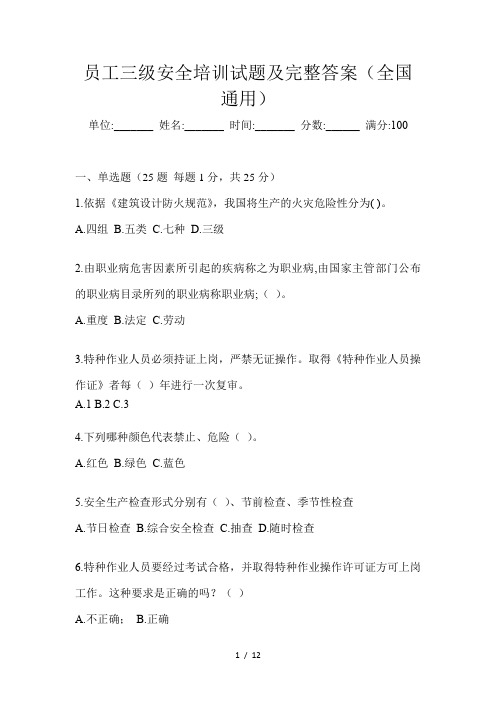 员工三级安全培训试题及完整答案（全国通用）

单位:_______ 姓名:_______ 时间:_______ 分数:______ 满分:100

一、单选题（25 题 每题 1 分，共 25 分）

1.依据《建筑设计防火规范》，我国将生产的火灾危险性分为( )。

A.四组 B.五类 C.七种 D.三级

2.由职业病危害因素所引起的疾病称之为职业病,由国家主管部门公布的职业病目录所列的职业病称职业病;（ ）。

A.重度 B.法定 C.劳动

3.特种作业人员必须持证上岗，严禁无证操作。取得《特种作业人员操作证》者每（ ）年进行一次复审。

A.1 B.2 C.3

4.下列哪种颜色代表禁止、危险（ ）。

A.红色 B.绿色 C.蓝色

5.安全生产检查形式分别有（ ）、节前检查、季节性检查

A.节日检查 B.综合安全检查 C.抽查 D.随时检查

6.特种作业人员要经过考试合格，并取得特种作业操作许可证方可上岗工作。这种要求是正确的吗？（ ）

A.不正确; B.正确

1 / 12